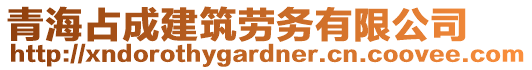 青海占成建筑劳务有限公司
http://xndorothygardner.cn.coovee.com